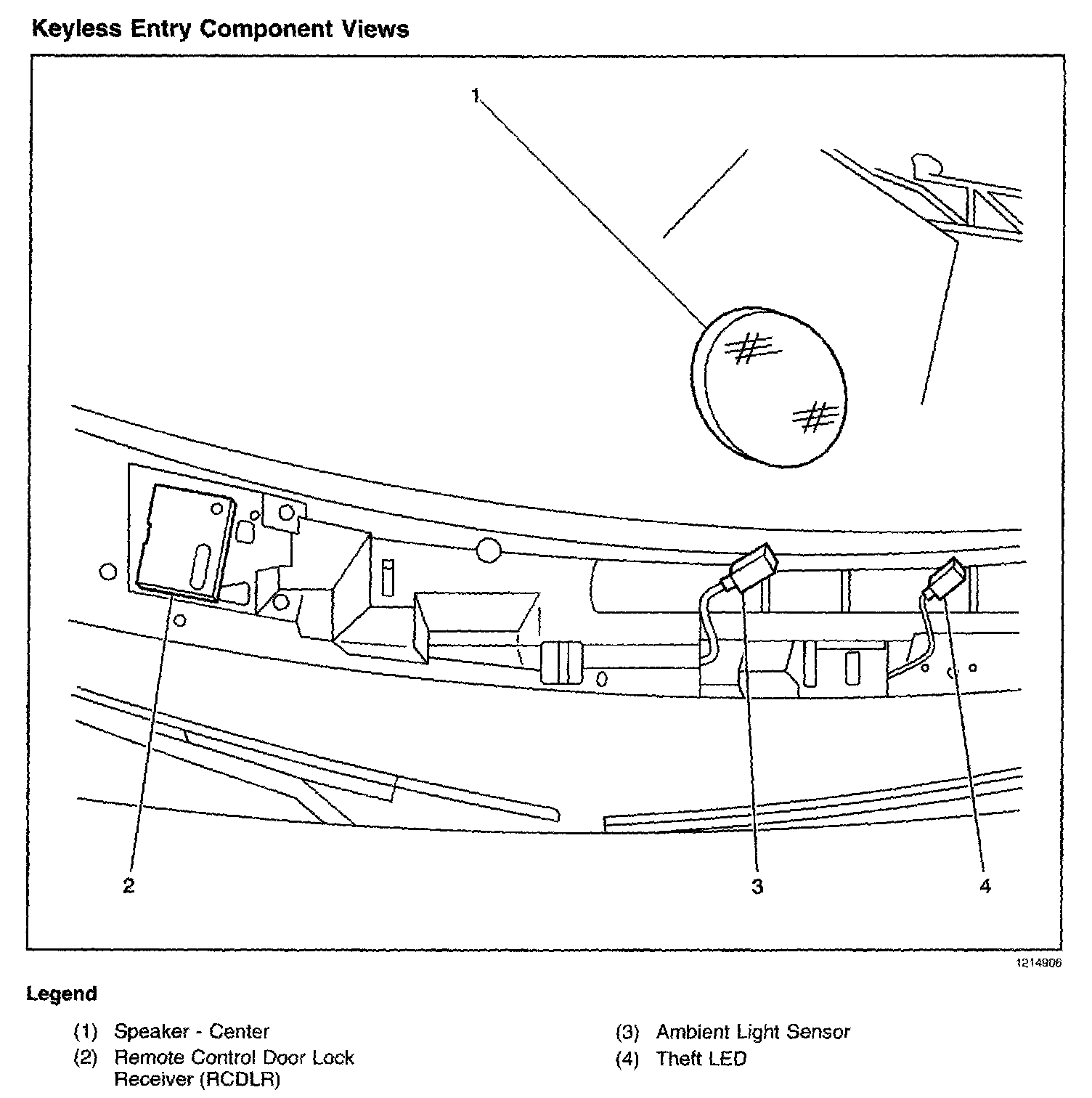 Keyless Entry Component Views

1

2

3

4

1214906

Legend

(1) Speaker - Center
(2) Remote Control Door Lock Receiver (RCDLR)

(3) Ambient Light Sensor
(4) Theft LED